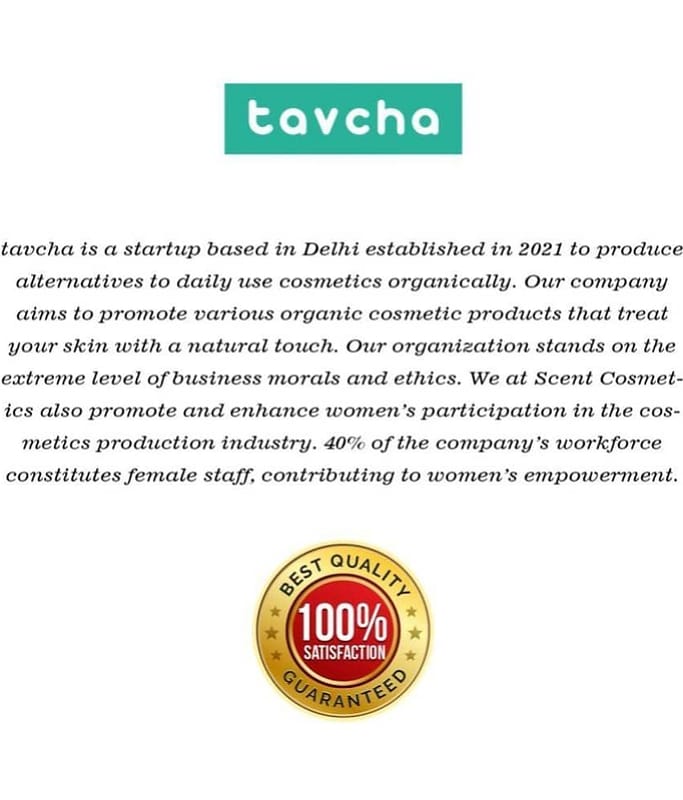 tavcha

tavcha is a startup based in Delhi established in 2021 to produce alternatives to daily use cosmetics organically. Our company aims to promote various organic cosmetic products that treat your skin with a natural touch. Our organization stands on the extreme level of business morals and ethics. We at Scent Cosmetics also promote and enhance women's participation in the cosmetics production industry. 40% of the company's workforce constitutes female staff, contributing to women's empowerment.

BEST QUALITY
100%
SATISFACTION
GUARANTEED